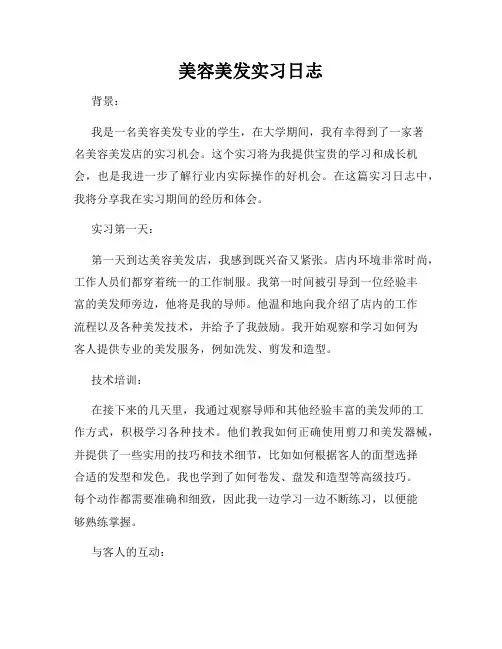 美容美发实习日志

背景：

我是一名美容美发专业的学生，在大学期间，我有幸得到了一家著名美容美发店的实习机会。这个实习将为我提供宝贵的学习和成长机会，也是我进一步了解行业内实际操作的好机会。在这篇实习日志中，我将分享我在实习期间的经历和体会。

实习第一天：

第一天到达美容美发店，我感到既兴奋又紧张。店内环境非常时尚，工作人员们都穿着统一的工作制服。我第一时间被引导到一位经验丰富的美发师旁边，他将是我的导师。他温和地向我介绍了店内的工作流程以及各种美发技术，并给予了我鼓励。我开始观察和学习如何为客人提供专业的美发服务，例如洗发、剪发和造型。

技术培训：

在接下来的几天里，我通过观察导师和其他经验丰富的美发师的工作方式，积极学习各种技术。他们教我如何正确使用剪刀和美发器械，并提供了一些实用的技巧和技术细节，比如如何根据客人的面型选择合适的发型和发色。我也学到了如何卷发、盘发和造型等高级技巧。每个动作都需要准确和细致，因此我一边学习一边不断练习，以便能够熟练掌握。

与客人的互动：